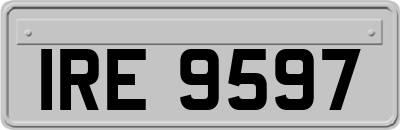 IRE 9597